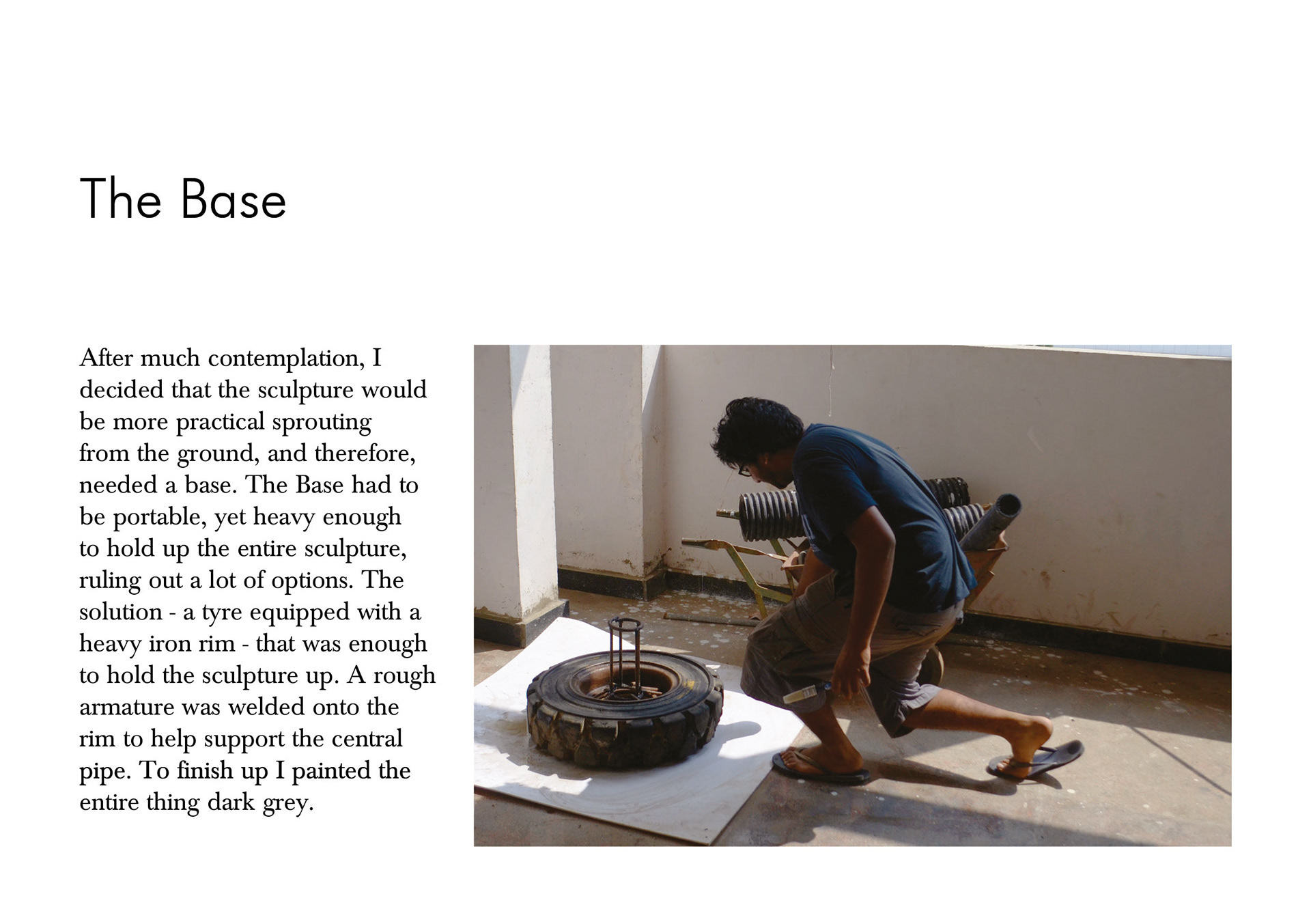 The Base

After much contemplation, I decided that the sculpture would be more practical sprouting from the ground, and therefore, needed a base. The Base had to be portable, yet heavy enough to hold up the entire sculpture, ruling out a lot of options. The solution - a tyre equipped with a heavy iron rim - that was enough to hold the sculpture up. A rough armature was welded onto the rim to help support the central pipe. To finish up I painted the entire thing dark grey.